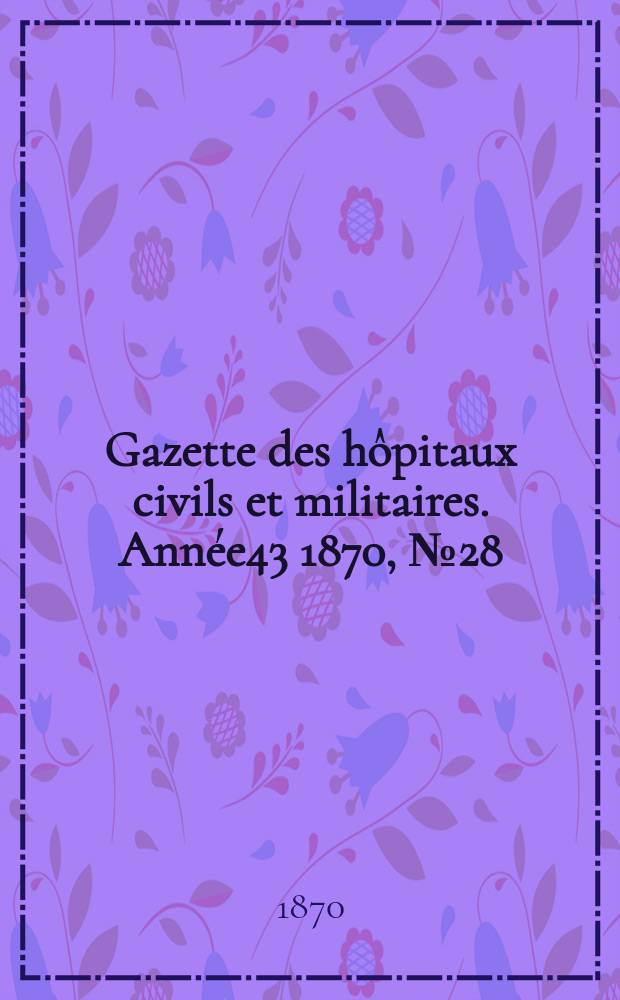 Gazette des hôpitaux civils et militaires. Année43 1870, №28

1870